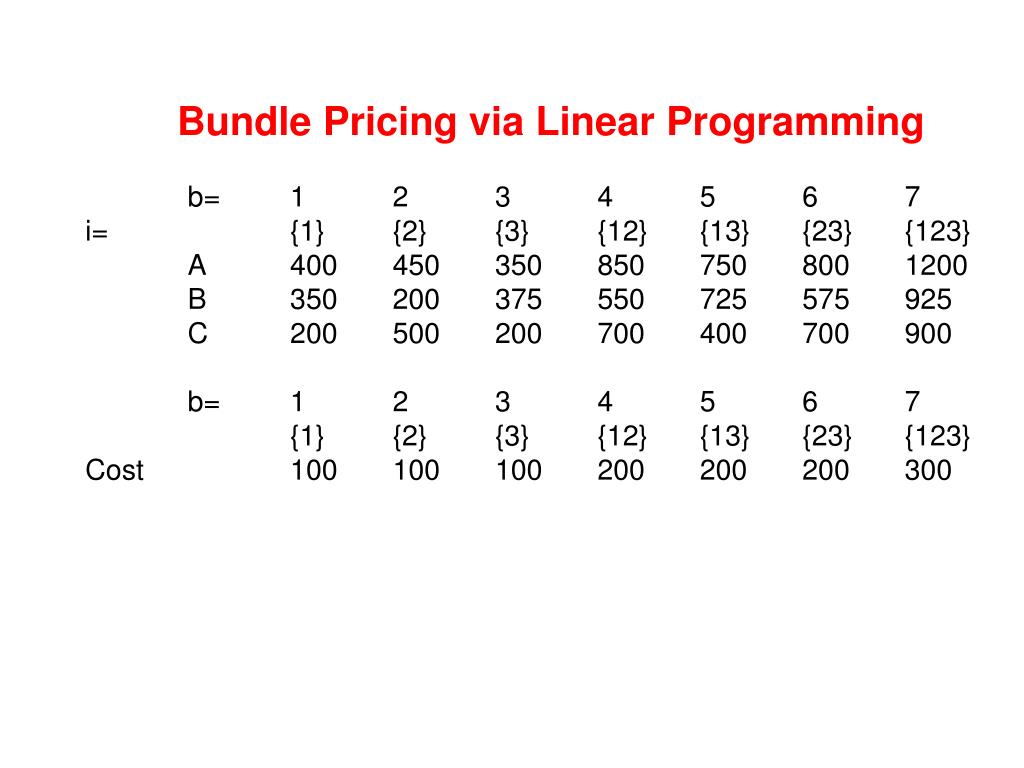 Bundle Pricing via Linear Programming

|  | b= | 1 | 2 | 3 | 4 | 5 | 6 | 7 |
|---|---|---|---|---|---|---|---|---|
| i= |  | {1} | {2} | {3} | {12} | {13} | {23} | {123} |
|  | A | 400 | 450 | 350 | 850 | 750 | 800 | 1200 |
|  | B | 350 | 200 | 375 | 550 | 725 | 575 | 925 |
|  | C | 200 | 500 | 200 | 700 | 400 | 700 | 900 |

|  | b= | 1 | 2 | 3 | 4 | 5 | 6 | 7 |
|---|---|---|---|---|---|---|---|---|
|  |  | {1} | {2} | {3} | {12} | {13} | {23} | {123} |
| Cost |  | 100 | 100 | 100 | 200 | 200 | 200 | 300 |